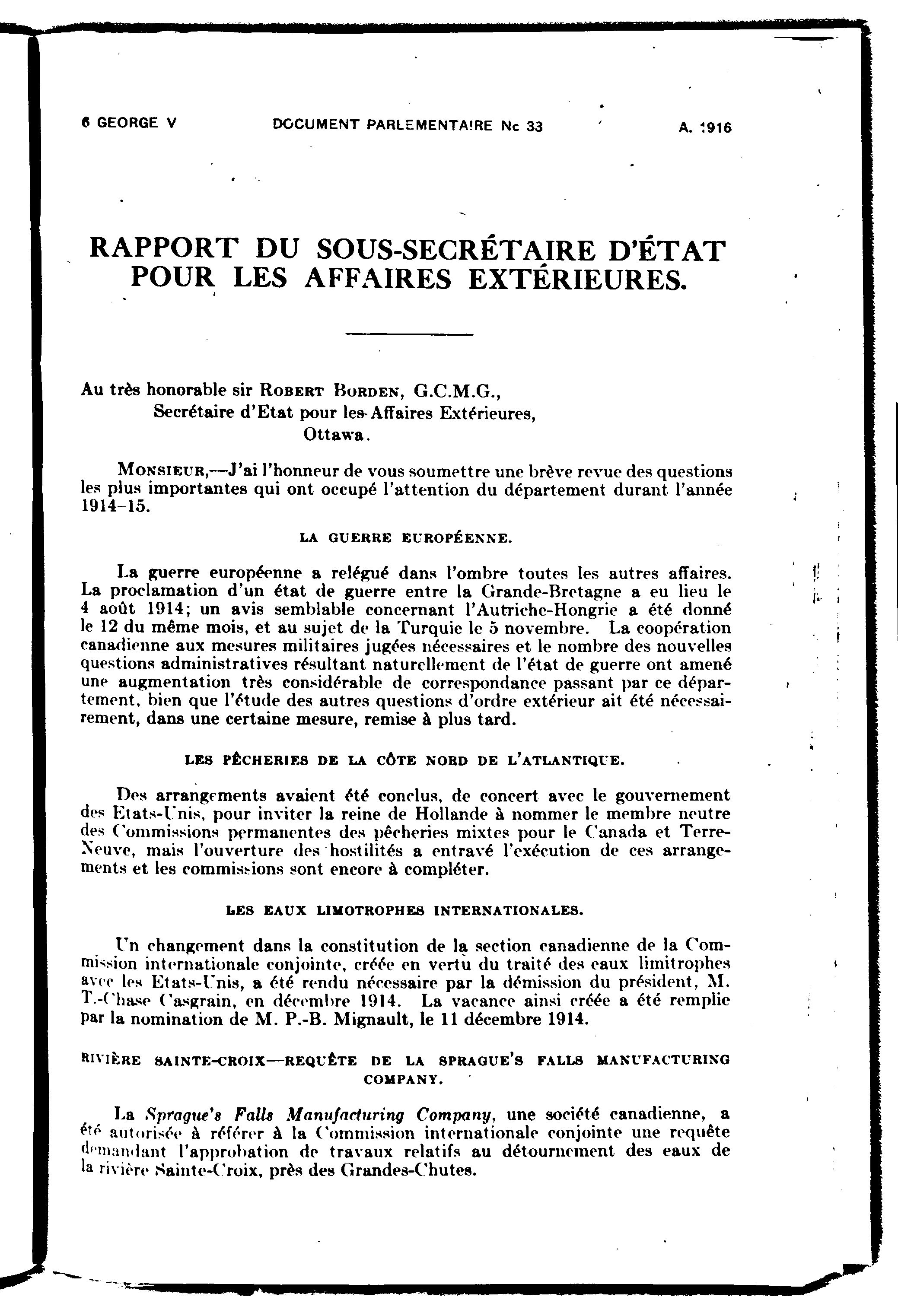 6 GEORGE V DOCUMENT PARLEMENTAIRE No 33 A. 1916

RAPPORT DU SOUS-SECRÉTAIRE D'ÉTAT POUR LES AFFAIRES EXTÉRIEURES.

Au très honorable sir ROBERT BORDEN, G.C.M.G.,
Secrétaire d'Etat pour les Affaires Extérieures,
Ottawa.

MONSIEUR,—J'ai l'honneur de vous soumettre une brève revue des questions les plus importantes qui ont occupé l'attention du département durant l'année 1914-15.

LA GUERRE EUROPÉENNE.

La guerre européenne a relégué dans l'ombre toutes les autres affaires. La proclamation d'un état de guerre entre la Grande-Bretagne a eu lieu le 4 août 1914; un avis semblable concernant l'Autriche-Hongrie a été donné le 12 du même mois, et au sujet de la Turquie le 5 novembre. La coopération canadienne aux mesures militaires jugées nécessaires et le nombre des nouvelles questions administratives résultant naturellement de l'état de guerre ont amené une augmentation très considérable de correspondance passant par ce département, bien que l'étude des autres questions d'ordre extérieur ait été nécessairement, dans une certaine mesure, remise à plus tard.

LES PÊCHERIES DE LA CÔTE NORD DE L'ATLANTIQUE.

Des arrangements avaient été conclus, de concert avec le gouvernement des Etats-Unis, pour inviter la reine de Hollande à nommer le membre neutre des Commissions permanentes des pêcheries mixtes pour le Canada et Terre-Neuve, mais l'ouverture des hostilités a entravé l'exécution de ces arrangements et les commissions sont encore à compléter.

LES EAUX LIMOTROPHES INTERNATIONALES.

Un changement dans la constitution de la section canadienne de la Commission internationale conjointe, créée en vertu du traité des eaux limitrophes avec les Etats-Unis, a été rendu nécessaire par la démission du président, M. T.-Chase Casgrain, en décembre 1914. La vacance ainsi créée a été remplie par la nomination de M. P.-B. Mignault, le 11 décembre 1914.

RIVIÈRE SAINTE-CROIX—REQUÊTE DE LA SPRAGUE'S FALLS MANUFACTURING COMPANY.

La Sprague's Falls Manufacturing Company, une société canadienne, a été autorisée à référer à la Commission internationale conjointe une requête demandant l'approbation de travaux relatifs au détournement des eaux de la rivière Sainte-Croix, près des Grandes-Chutes.